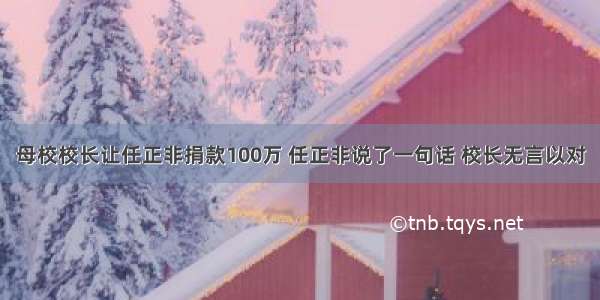 母校校长让任正非捐款100万 任正非说了一句话 校长无言以对

©tnb.tqys.net